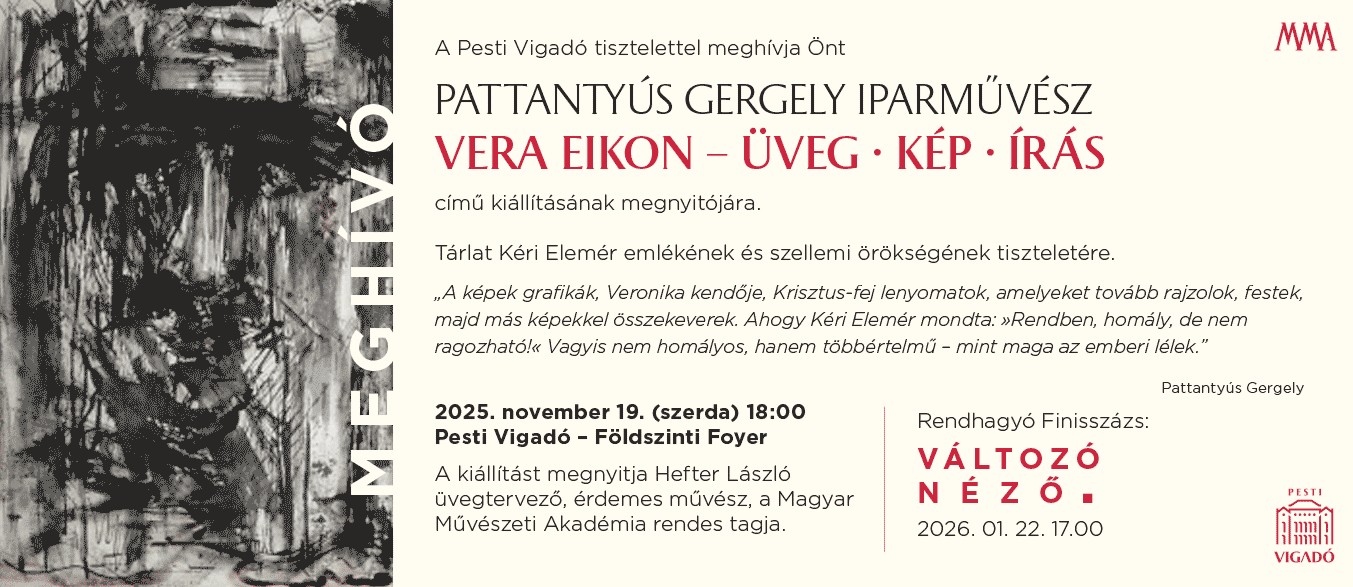 MEGHÍVÓ

MMA

A Pesti Vigadó tisztelettel meghívja Önt

PATTANTYÚS GERGELY IPARMŰVÉSZ
VERA EIKON – ÜVEG · KÉP · ÍRÁS

című kiállításának megnyitójára.

Tárlat Kéri Elemér emlékének és szellemi örökségének tiszteletére.

„A képek grafikák, Veronika kendője, Krisztus-fej lenyomatok, amelyeket tovább rajzolok, festek, majd más képekkel összekeverek. Ahogy Kéri Elemér mondta: »Rendben, homály, de nem ragozható!« Vagyis nem homályos, hanem többértelmű – mint maga az emberi lélek."

Pattantyús Gergely

2025. november 19. (szerda) 18:00
Pesti Vigadó – Földszinti Foyer

A kiállítást megnyitja Hefter László üvegtervező, érdemes művész, a Magyar Művészeti Akadémia rendes tagja.

Rendhagyó Finisszázs:
VÁLTOZÓ
NÉZŐ.
2026. 01. 22. 17.00

PESTI
VIGADÓ